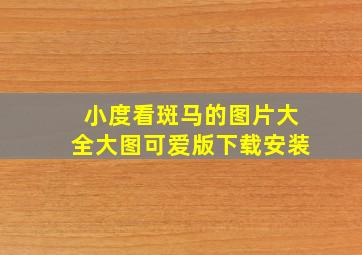 小度看斑马的图片大全大图可爱版下载安装